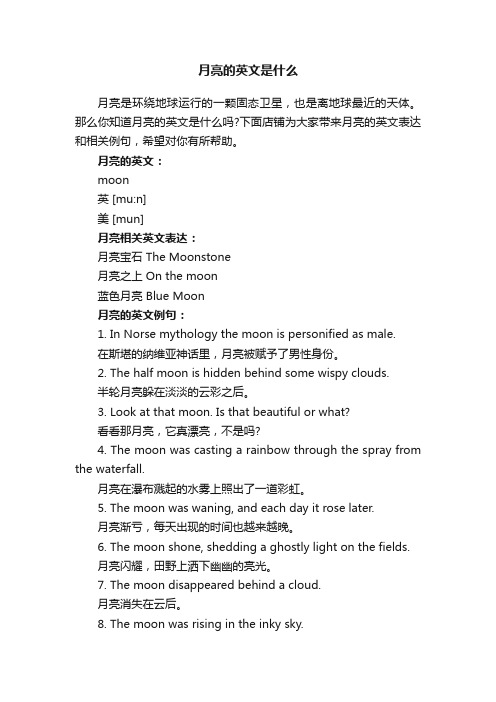 月亮的英文是什么

月亮是环绕地球运行的一颗固态卫星，也是离地球最近的天体。那么你知道月亮的英文是什么吗?下面店铺为大家带来月亮的英文表达和相关例句，希望对你有所帮助。

月亮的英文：

moon

英 [mu:n]

美 [mun]

月亮相关英文表达：

月亮宝石 The Moonstone

月亮之上 On the moon

蓝色月亮 Blue Moon

月亮的英文例句：

1. In Norse mythology the moon is personified as male.

在斯堪的纳维亚神话里，月亮被赋予了男性身份。

2. The half moon is hidden behind some wispy clouds.

半轮月亮躲在淡淡的云彩之后。

3. Look at that moon. Is that beautiful or what?

看看那月亮，它真漂亮，不是吗?

4. The moon was casting a rainbow through the spray from the waterfall.

月亮在瀑布溅起的水雾上照出了一道彩虹。

5. The moon was waning, and each day it rose later.

月亮渐亏，每天出现的时间也越来越晚。

6. The moon shone, shedding a ghostly light on the fields.

月亮闪耀，田野上洒下幽幽的亮光。

7. The moon disappeared behind a cloud.

月亮消失在云后。

8. The moon was rising in the inky sky.